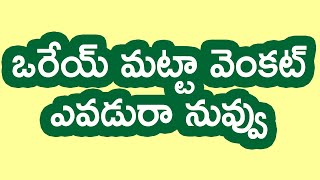 ఒరేయ్ మట్టా వెంకట్
ఎవడురా నువ్వు